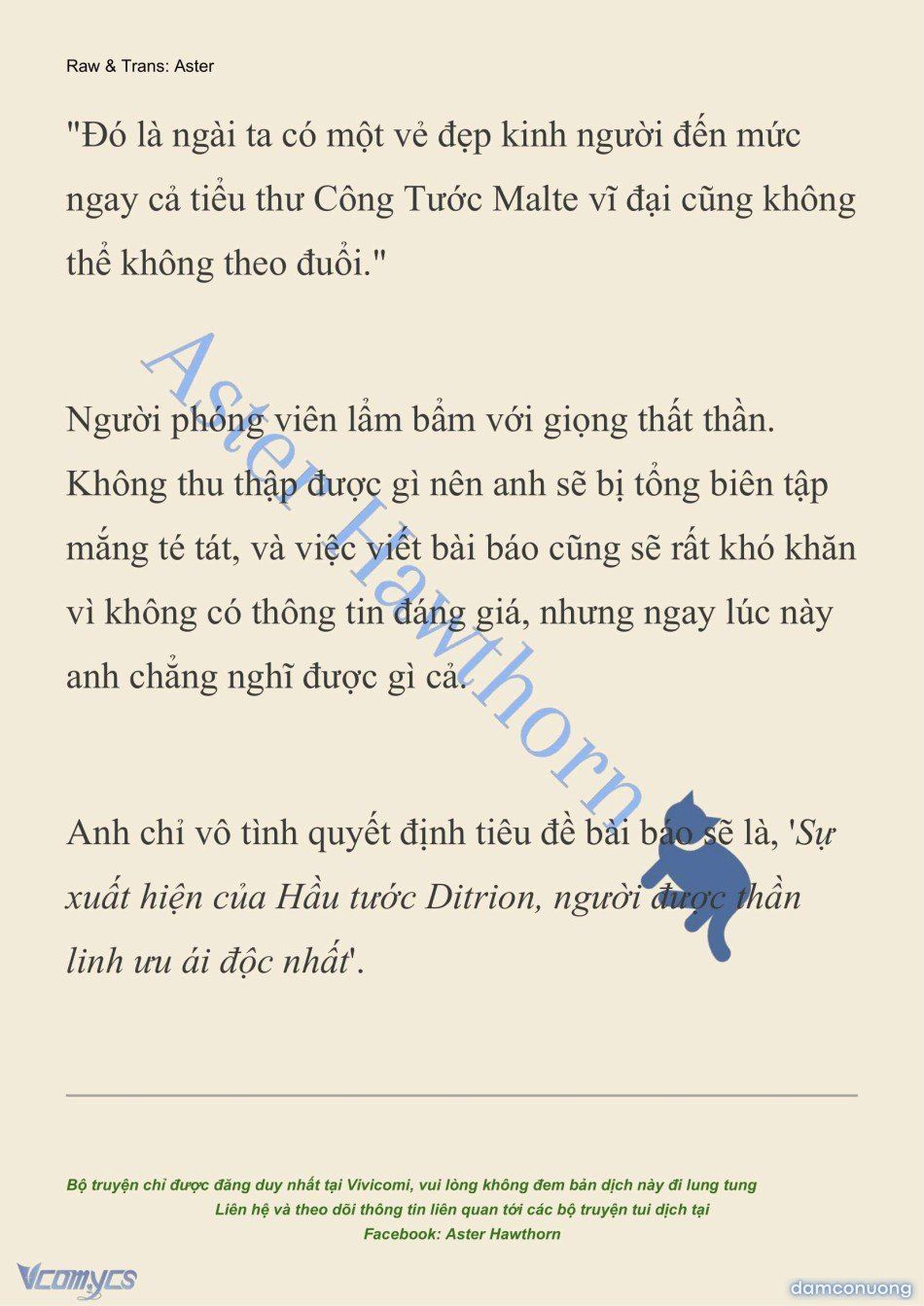 Raw & Trans: Aster

"Đó là ngài ta có một vẻ đẹp kinh người đến mức ngay cả tiểu thư Công Tước Malte vĩ đại cũng không thể không theo đuổi."

Người phóng viên lẩm bẩm với giọng thất thần. Không thu thập được gì nên anh sẽ bị tổng biên tập mắng té tát, và việc viết bài báo cũng sẽ rất khó khăn vì không có thông tin đáng giá, nhưng ngay lúc này anh chẳng nghĩ được gì cả.

Anh chỉ vô tình quyết định tiêu đề bài báo sẽ là, 'Sự xuất hiện của Hầu tước Ditrion, người được thần linh ưu ái độc nhất'.

Aster Hawthorn

Bộ truyện chỉ được đăng duy nhất tại Vivicomi, vui lòng không đem bản dịch này đi lung tung
Liên hệ và theo dõi thông tin liên quan tới các bộ truyện tui dịch tại
Facebook: Aster Hawthorn

Vcomycs

damconuong